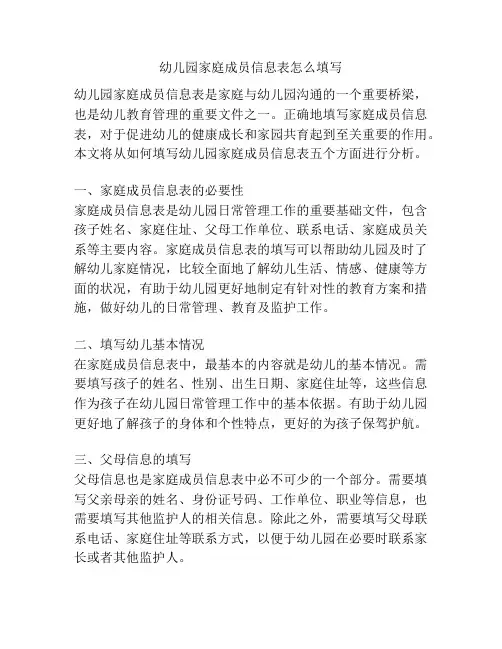 幼儿园家庭成员信息表怎么填写

幼儿园家庭成员信息表是家庭与幼儿园沟通的一个重要桥梁，也是幼儿教育管理的重要文件之一。正确地填写家庭成员信息表，对于促进幼儿的健康成长和家园共育起到至关重要的作用。本文将从如何填写幼儿园家庭成员信息表五个方面进行分析。

一、家庭成员信息表的必要性
家庭成员信息表是幼儿园日常管理工作的重要基础文件，包含孩子姓名、家庭住址、父母工作单位、联系电话、家庭成员关系等主要内容。家庭成员信息表的填写可以帮助幼儿园及时了解幼儿家庭情况，比较全面地了解幼儿生活、情感、健康等方面的状况，有助于幼儿园更好地制定有针对性的教育方案和措施，做好幼儿的日常管理、教育及监护工作。

二、填写幼儿基本情况
在家庭成员信息表中，最基本的内容就是幼儿的基本情况。需要填写孩子的姓名、性别、出生日期、家庭住址等，这些信息作为孩子在幼儿园日常管理工作中的基本依据。有助于幼儿园更好地了解孩子的身体和个性特点，更好的为孩子保驾护航。

三、父母信息的填写
父母信息也是家庭成员信息表中必不可少的一个部分。需要填写父亲母亲的姓名、身份证号码、工作单位、职业等信息，也需要填写其他监护人的相关信息。除此之外，需要填写父母联系电话、家庭住址等联系方式，以便于幼儿园在必要时联系家长或者其他监护人。